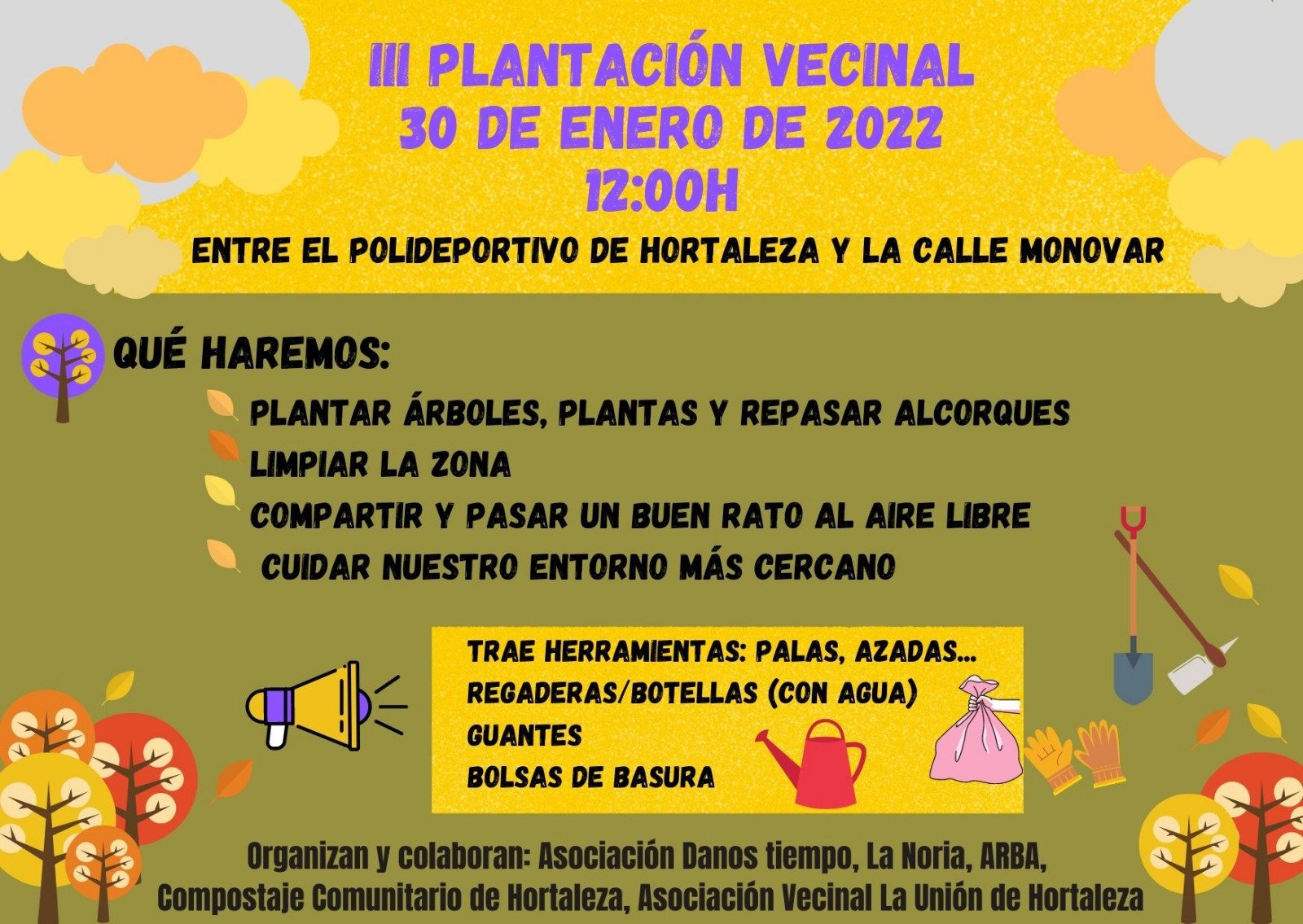 III PLANTACIÓN VECINAL
30 DE ENERO DE 2022
12:00H

ENTRE EL POLIDEPORTIVO DE HORTALEZA Y LA CALLE MONOVAR

QUÉ HAREMOS:

PLANTAR ÁRBOLES, PLANTAS Y REPASAR ALCORQUES
LIMPIAR LA ZONA
COMPARTIR Y PASAR UN BUEN RATO AL AIRE LIBRE
CUIDAR NUESTRO ENTORNO MÁS CERCANO

TRAE HERRAMIENTAS: PALAS, AZADAS...
REGADERAS/BOTELLAS (CON AGUA)
GUANTES
BOLSAS DE BASURA

Organizan y colaboran: Asociación Danos tiempo, La Noria, ARBA, Compostaje Comunitario de Hortaleza, Asociación Vecinal La Unión de Hortaleza